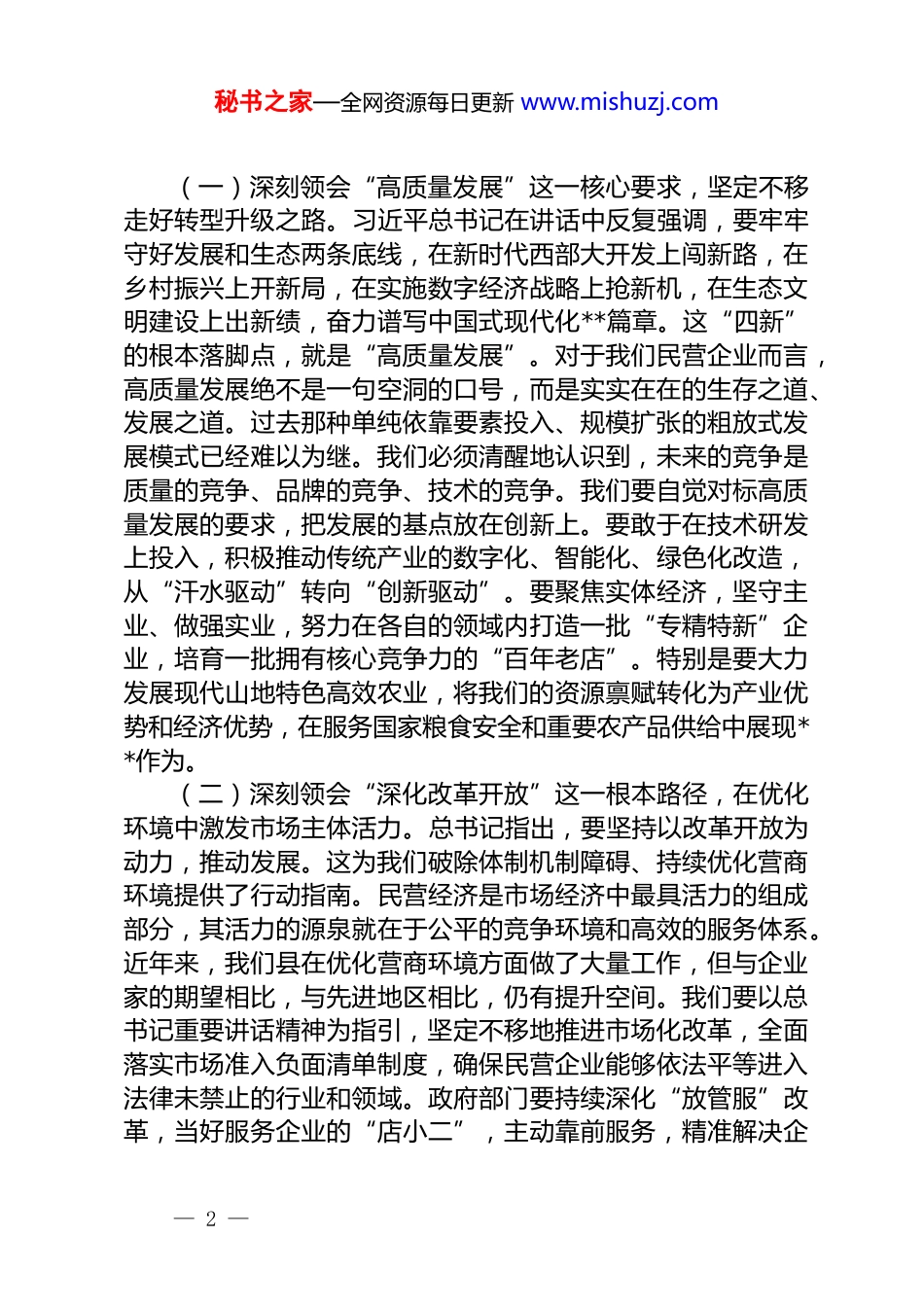 秘书之家—全网资源每日更新 www.mishuzj.com

（一）深刻领会“高质量发展”这一核心要求，坚定不移走好转型升级之路。习近平总书记在讲话中反复强调，要牢牢守好发展和生态两条底线，在新时代西部大开发上闯新路，在乡村振兴上开新局，在实施数字经济战略上抢新机，在生态文明建设上出新绩，奋力谱写中国式现代化**篇章。这“四新”的根本落脚点，就是“高质量发展”。对于我们民营企业而言，高质量发展绝不是一句空洞的口号，而是实实在在的生存之道、发展之道。过去那种单纯依靠要素投入、规模扩张的粗放式发展模式已经难以为继。我们必须清醒地认识到，未来的竞争是质量的竞争、品牌的竞争、技术的竞争。我们要自觉对标高质量发展的要求，把发展的基点放在创新上。要敢于在技术研发上投入，积极推动传统产业的数字化、智能化、绿色化改造，从“汗水驱动”转向“创新驱动”。要聚焦实体经济，坚守主业、做强实业，努力在各自的领域内打造一批“专精特新”企业，培育一批拥有核心竞争力的“百年老店”。特别是要大力发展现代山地特色高效农业，将我们的资源禀赋转化为产业优势和经济优势，在服务国家粮食安全和重要农产品供给中展现**作为。

（二）深刻领会“深化改革开放”这一根本路径，在优化环境中激发市场主体活力。总书记指出，要坚持以改革开放为动力，推动发展。这为我们破除体制机制障碍、持续优化营商环境提供了行动指南。民营经济是市场经济中最具活力的组成部分，其活力的源泉就在于公平的竞争环境和高效的服务体系。近年来，我们县在优化营商环境方面做了大量工作，但与企业家的期望相比，与先进地区相比，仍有提升空间。我们要以总书记重要讲话精神为指引，坚定不移地推进市场化改革，全面落实市场准入负面清单制度，确保民营企业能够依法平等进入法律未禁止的行业和领域。政府部门要持续深化“放管服”改革，当好服务企业的“店小二”，主动靠前服务，精准解决企

— 2 —